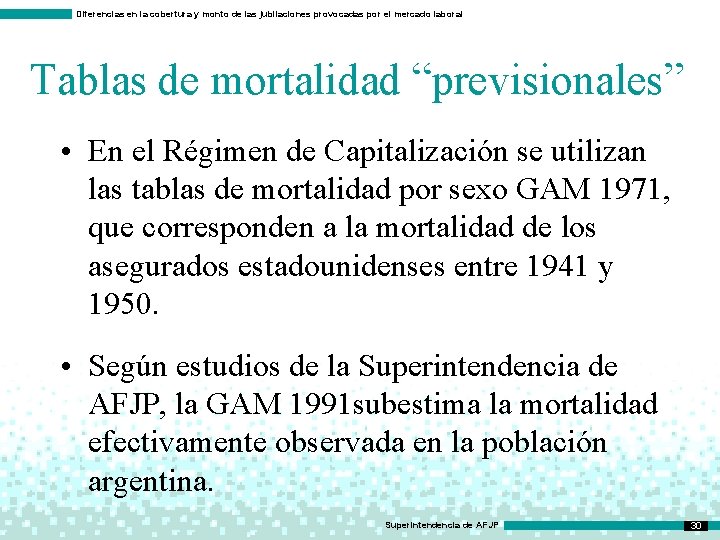 Diferencias en la cobertura y monto de las jubilaciones provocadas por el mercado laboral

Tablas de mortalidad “previsionales”

• En el Régimen de Capitalización se utilizan las tablas de mortalidad por sexo GAM 1971, que corresponden a la mortalidad de los asegurados estadounidenses entre 1941 y 1950.

• Según estudios de la Superintendencia de AFJP, la GAM 1991subestima la mortalidad efectivamente observada en la población argentina.

Superintendencia de AFJP

30